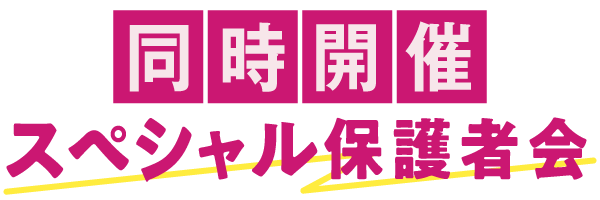 同時開催
スペシャル保護者会